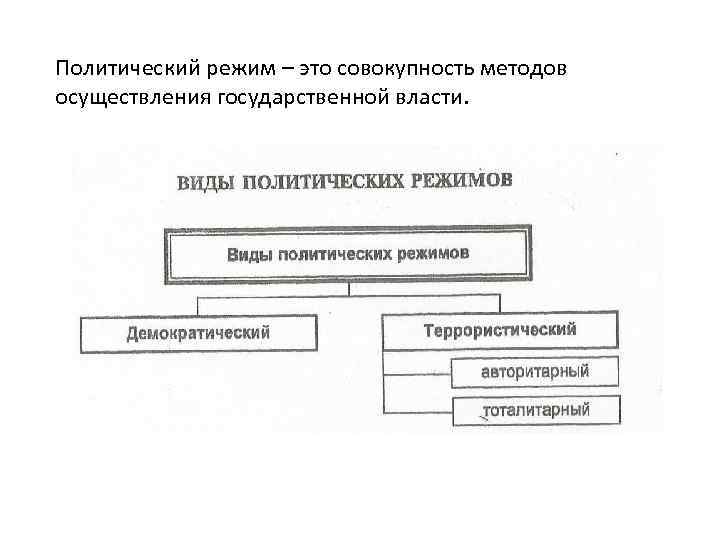 Политический режим – это совокупность методов осуществления государственной власти.

ВИДЫ ПОЛИТИЧЕСКИХ РЕЖИМОВ

Виды политических режимов

Демократический

Террористический

авторитарный

тоталитарный